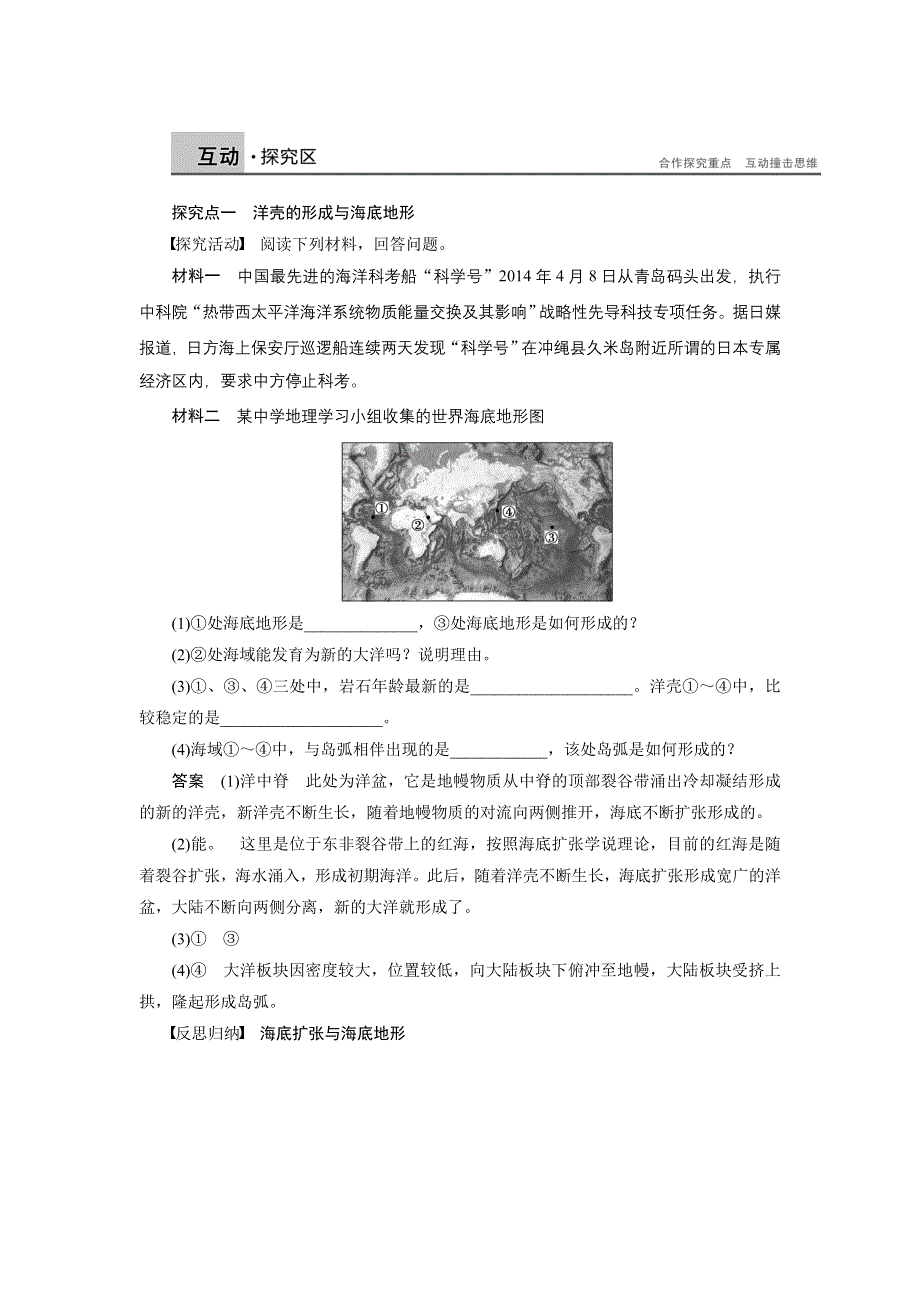 互动·探究区

合作探究重点　互动撞击思维

探究点一　洋壳的形成与海底地形

【探究活动】 阅读下列材料，回答问题。

材料一　中国最先进的海洋科考船“科学号”2014 年 4 月 8 日从青岛码头出发，执行中科院“热带西太平洋海洋系统物质能量交换及其影响”战略性先导科技专项任务。据日媒报道，日方海上保安厅巡逻船连续两天发现“科学号”在冲绳县久米岛附近所谓的日本专属经济区内，要求中方停止科考。

材料二　某中学地理学习小组收集的世界海底地形图

①

②

④

③

(1)①处海底地形是______________，③处海底地形是如何形成的？

(2)②处海域能发育为新的大洋吗？说明理由。

(3)①、③、④三处中，岩石年龄最新的是____________________。洋壳①～④中，比较稳定的是____________________。

(4)海域①～④中，与岛弧相伴出现的是____________，该处岛弧是如何形成的？

答案　(1)洋中脊　此处为洋盆，它是地幔物质从中脊的顶部裂谷带涌出冷却凝结形成的新的洋壳，新洋壳不断生长，随着地幔物质的对流向两侧推开，海底不断扩张形成的。

(2)能。　这里是位于东非裂谷带上的红海，按照海底扩张学说理论，目前的红海是随着裂谷扩张，海水涌入，形成初期海洋。此后，随着洋壳不断生长，海底扩张形成宽广的洋盆，大陆不断向两侧分离，新的大洋就形成了。

(3)①　③

(4)④　大洋板块因密度较大，位置较低，向大陆板块下俯冲至地幔，大陆板块受挤上拱，隆起形成岛弧。

【反思归纳】 海底扩张与海底地形